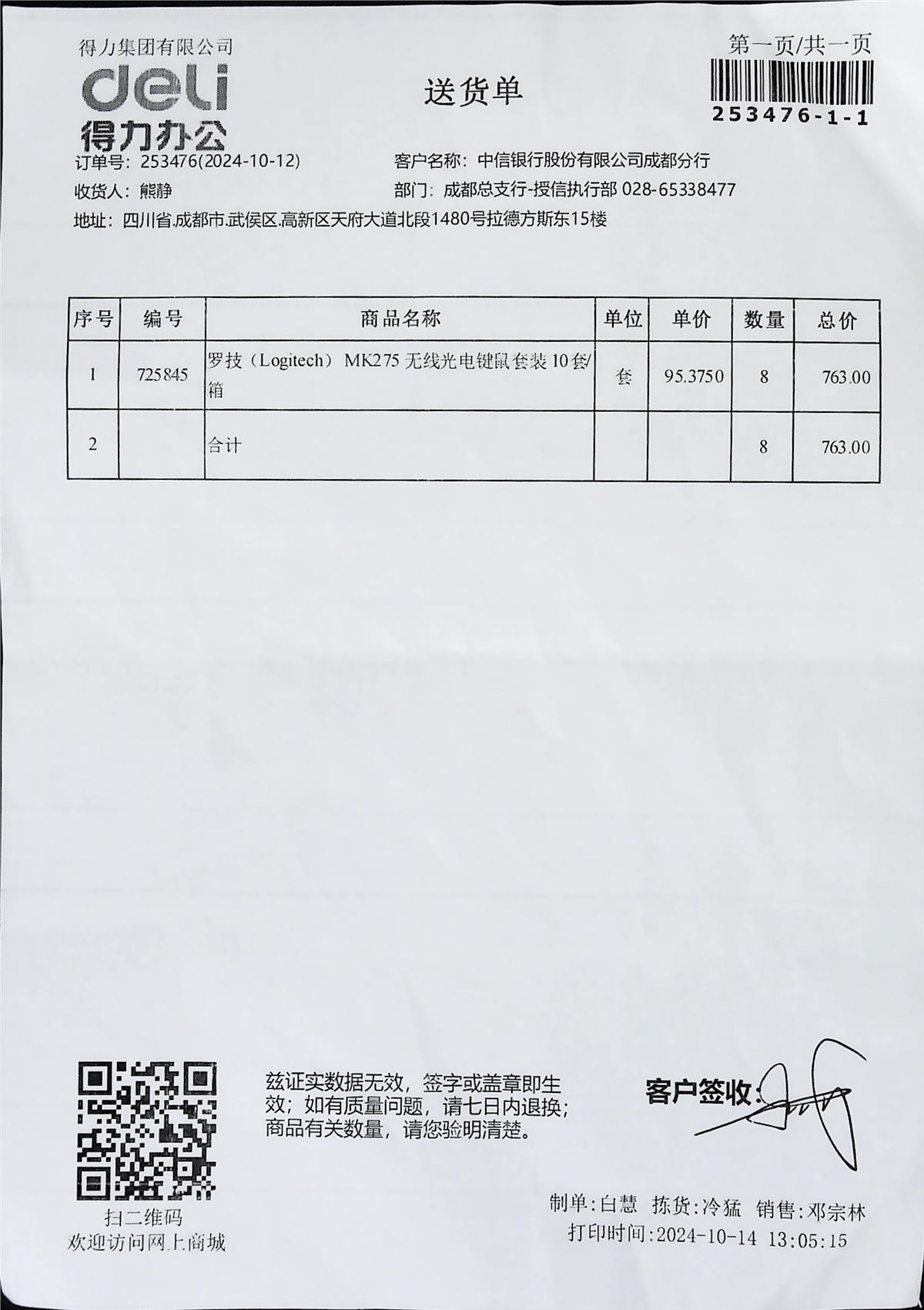 得力集团有限公司
deli
得力办公

送货单

第一页/共一页
253476-1-1

订单号：253476(2024-10-12)
客户名称：中信银行股份有限公司成都分行
收货人：熊静
部门：成都总支行-授信执行部 028-65338477
地址：四川省.成都市.武侯区.高新区天府大道北段1480号拉德方斯东15楼

| 序号 | 编号 | 商品名称 | 单位 | 单价 | 数量 | 总价 |
|---|---|---|---|---|---|---|
| 1 | 725845 | 罗技（Logitech） MK275 无线光电键鼠套装 10套/箱 | 套 | 95.3750 | 8 | 763.00 |
| 2 | | 合计 | | | 8 | 763.00 |

扫二维码
欢迎访问网上商城

兹证实数据无效，签字或盖章即生效；如有质量问题，请七日内退换；商品有关数量，请您验明清楚。

客户签收：

制单：白慧 拣货：冷猛 销售：邓宗林
打印时间：2024-10-14 13:05:15